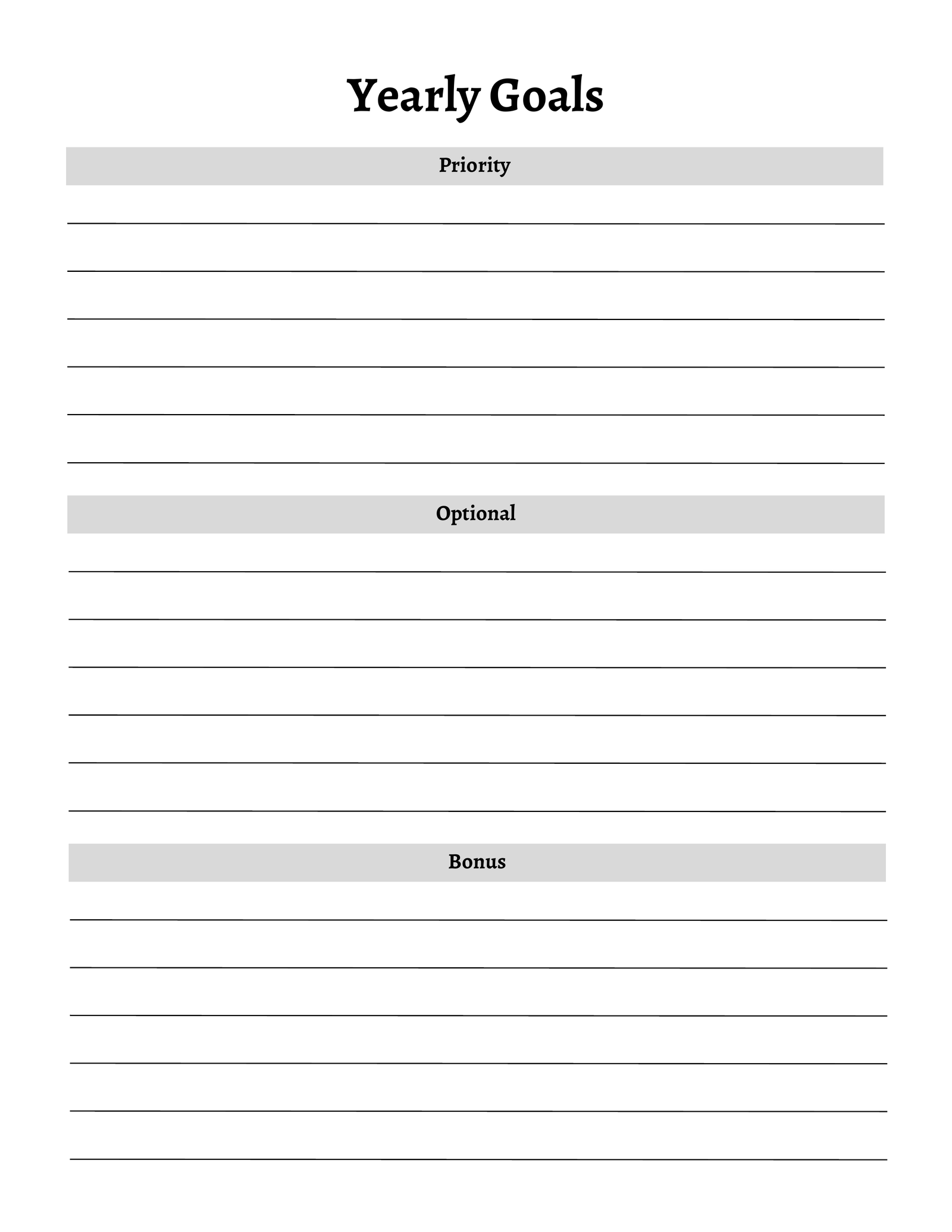 Yearly Goals

Priority

Optional

Bonus